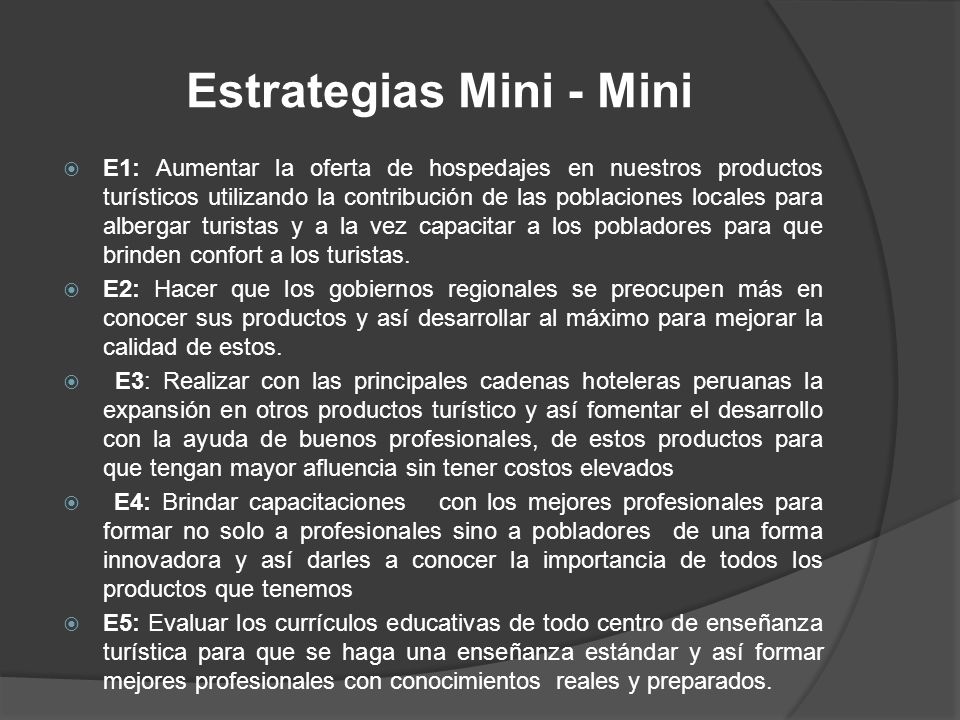 Estrategias Mini - Mini

E1: Aumentar la oferta de hospedajes en nuestros productos turísticos utilizando la contribución de las poblaciones locales para albergar turistas y a la vez capacitar a los pobladores para que brinden confort a los turistas.

E2: Hacer que los gobiernos regionales se preocupen más en conocer sus productos y así desarrollar al máximo para mejorar la calidad de estos.

E3: Realizar con las principales cadenas hoteleras peruanas la expansión en otros productos turístico y así fomentar el desarrollo con la ayuda de buenos profesionales, de estos productos para que tengan mayor afluencia sin tener costos elevados

E4: Brindar capacitaciones con los mejores profesionales para formar no solo a profesionales sino a pobladores de una forma innovadora y así darles a conocer la importancia de todos los productos que tenemos

E5: Evaluar los currículos educativas de todo centro de enseñanza turística para que se haga una enseñanza estándar y así formar mejores profesionales con conocimientos reales y preparados.